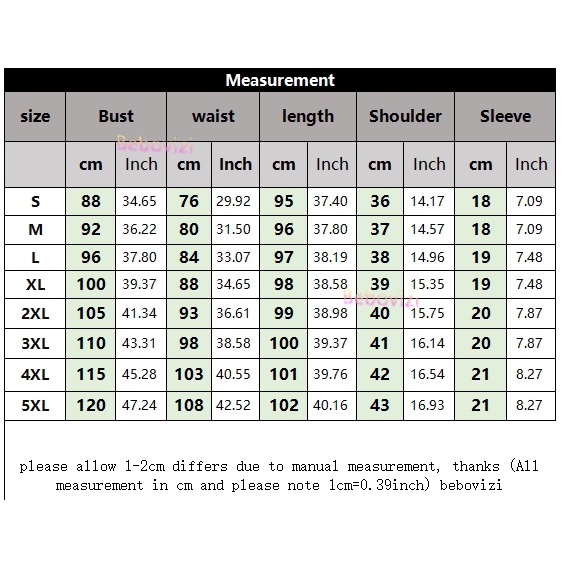 Measurement

| size | Bust | | waist | | length | | Shoulder | | Sleeve | |
|---|---|---|---|---|---|---|---|---|---|---|
| | cm | Inch | cm | Inch | cm | Inch | cm | Inch | cm | Inch |
| S | 88 | 34.65 | 76 | 29.92 | 95 | 37.40 | 36 | 14.17 | 18 | 7.09 |
| M | 92 | 36.22 | 80 | 31.50 | 96 | 37.80 | 37 | 14.57 | 18 | 7.09 |
| L | 96 | 37.80 | 84 | 33.07 | 97 | 38.19 | 38 | 14.96 | 19 | 7.48 |
| XL | 100 | 39.37 | 88 | 34.65 | 98 | 38.58 | 39 | 15.35 | 19 | 7.48 |
| 2XL | 105 | 41.34 | 93 | 36.61 | 99 | 38.98 | 40 | 15.75 | 20 | 7.87 |
| 3XL | 110 | 43.31 | 98 | 38.58 | 100 | 39.37 | 41 | 16.14 | 20 | 7.87 |
| 4XL | 115 | 45.28 | 103 | 40.55 | 101 | 39.76 | 42 | 16.54 | 21 | 8.27 |
| 5XL | 120 | 47.24 | 108 | 42.52 | 102 | 40.16 | 43 | 16.93 | 21 | 8.27 |

Bebovizi

Bebovizi

please allow 1-2cm differs due to manual measurement, thanks (All measurement in cm and please note 1cm=0.39inch) bebovizi